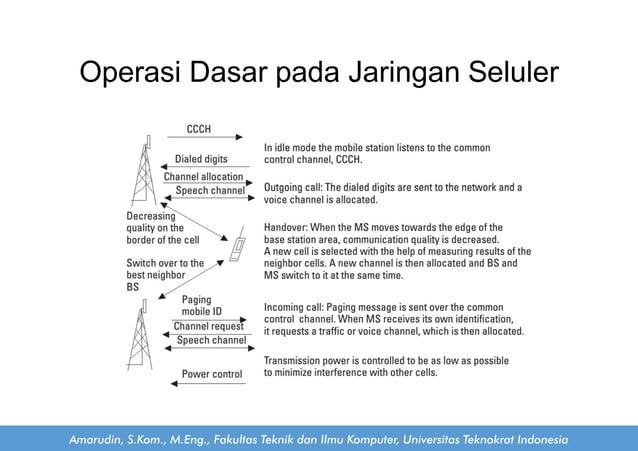 Operasi Dasar pada Jaringan Seluler

CCCH

Dialed digits

Channel allocation

Speech channel

Decreasing quality on the border of the cell

Switch over to the best neighbor BS

Paging mobile ID

Channel request

Speech channel

Power control

In idle mode the mobile station listens to the common control channel, CCCH.

Outgoing call: The dialed digits are sent to the network and a voice channel is allocated.

Handover: When the MS moves towards the edge of the base station area, communication quality is decreased. A new cell is selected with the help of measuring results of the neighbor cells. A new channel is then allocated and BS and MS switch to it at the same time.

Incoming call: Paging message is sent over the common control channel. When MS receives its own identification, it requests a traffic or voice channel, which is then allocated.

Transmission power is controlled to be as low as possible to minimize interference with other cells.

Amarudin, S.Kom., M.Eng., Fakultas Teknik dan Ilmu Komputer, Universitas Teknokrat Indonesia